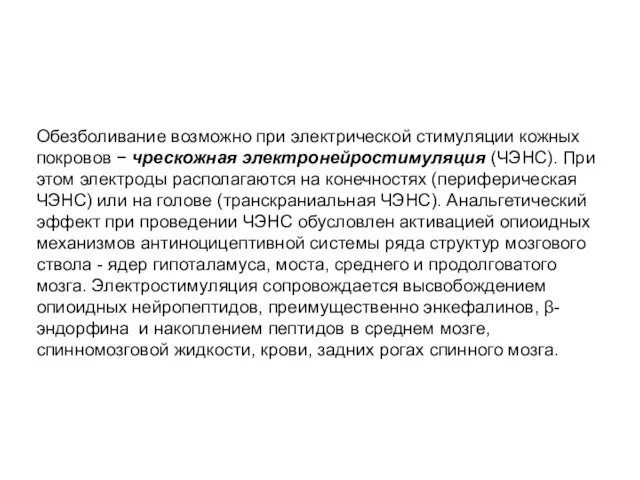 Обезболивание возможно при электрической стимуляции кожных покровов − чрескожная электронейростимуляция (ЧЭНС). При этом электроды располагаются на конечностях (периферическая ЧЭНС) или на голове (транскраниальная ЧЭНС). Анальгетический эффект при проведении ЧЭНС обусловлен активацией опиоидных механизмов антиноцицептивной системы ряда структур мозгового ствола - ядер гипоталамуса, моста, среднего и продолговатого мозга. Электростимуляция сопровождается высвобождением опиоидных нейропептидов, преимущественно энкефалинов, β-эндорфина и накоплением пептидов в среднем мозге, спинномозговой жидкости, крови, задних рогах спинного мозга.